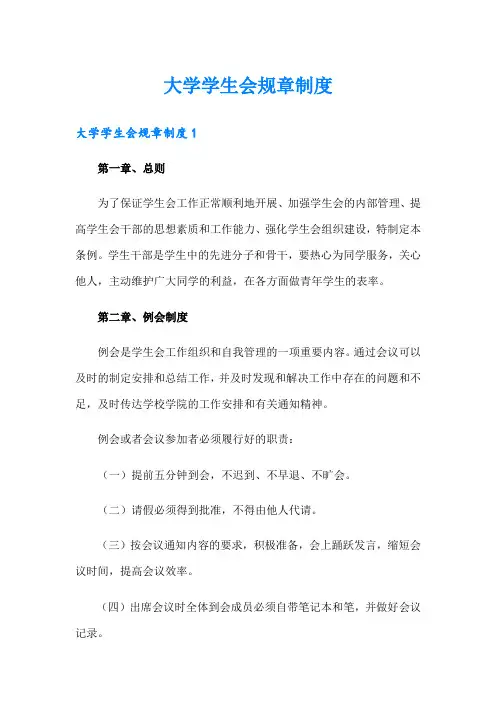 大学学生会规章制度

大学学生会规章制度 1

第一章、总则

为了保证学生会工作正常顺利地开展、加强学生会的内部管理、提高学生会干部的思想素质和工作能力、强化学生会组织建设，特制定本条例。学生干部是学生中的先进分子和骨干，要热心为同学服务，关心他人，主动维护广大同学的利益，在各方面做青年学生的表率。

第二章、例会制度

例会是学生会工作组织和自我管理的一项重要内容。通过会议可以及时的制定安排和总结工作，并及时发现和解决工作中存在的问题和不足，及时传达学校学院的工作安排和有关通知精神。

例会或者会议参加者必须履行好的职责：

（一）提前五分钟到会，不迟到、不早退、不旷会。

（二）请假必须得到批准，不得由他人代请。

（三）按会议通知内容的要求，积极准备，会上踊跃发言，缩短会议时间，提高会议效率。

（四）出席会议时全体到会成员必须自带笔记本和笔，并做好会议记录。